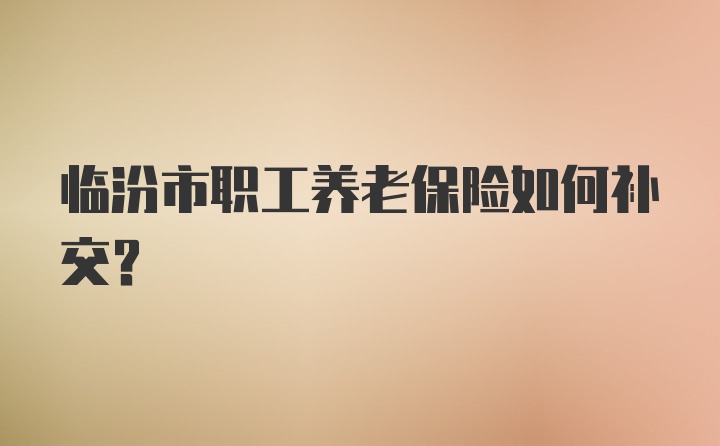 临汾市职工养老保险如何补交?